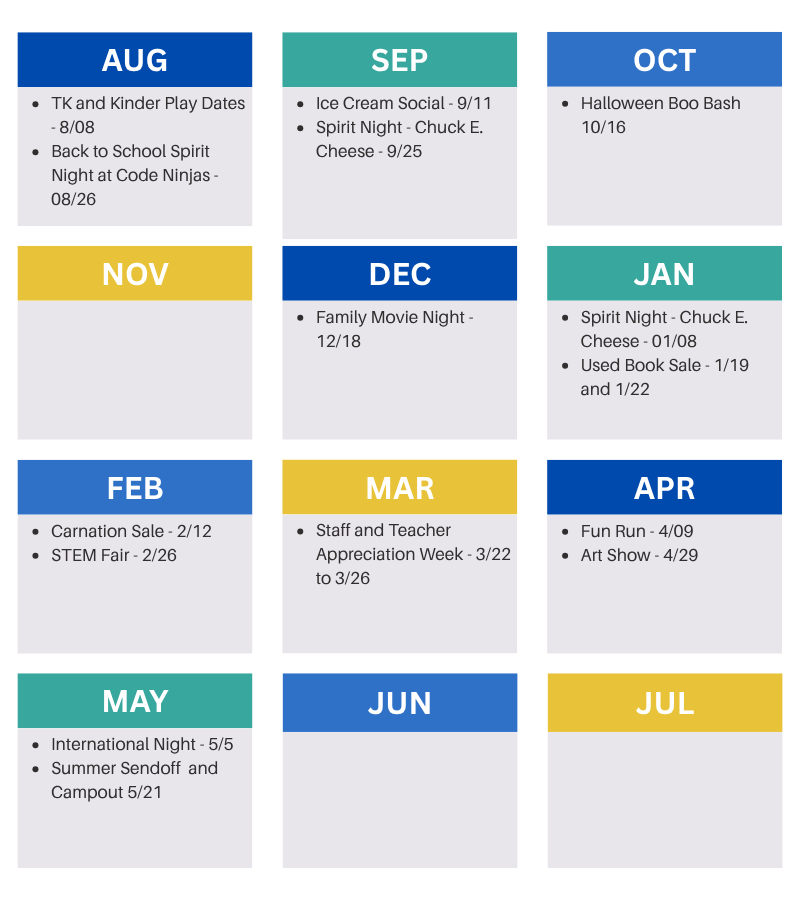 AUG

• TK and Kinder Play Dates - 8/08
• Back to School Spirit Night at Code Ninjas - 08/26

SEP

• Ice Cream Social - 9/11
• Spirit Night - Chuck E. Cheese - 9/25

OCT

• Halloween Boo Bash 10/16

NOV

DEC

• Family Movie Night - 12/18

JAN

• Spirit Night - Chuck E. Cheese - 01/08
• Used Book Sale - 1/19 and 1/22

FEB

• Carnation Sale - 2/12
• STEM Fair - 2/26

MAR

• Staff and Teacher Appreciation Week - 3/22 to 3/26

APR

• Fun Run - 4/09
• Art Show - 4/29

MAY

• International Night - 5/5
• Summer Sendoff and Campout 5/21

JUN

JUL